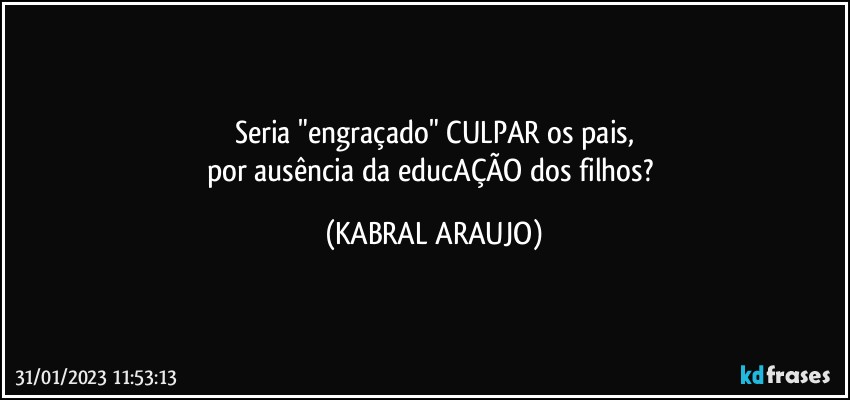 Seria "engraçado" CULPAR os pais,
por ausência da educAÇÃO dos filhos?

(KABRAL ARAUJO)

31/01/2023 11:53:13

kdfrases